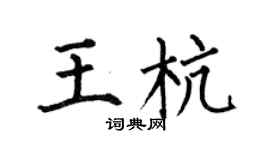 王杭

词典网